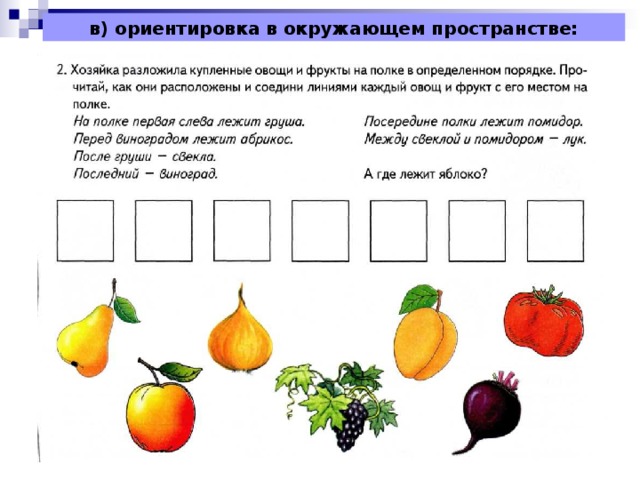 в) ориентировка в окружающем пространстве:

2. Хозяйка разложила купленные овощи и фрукты на полке в определенном порядке. Прочитай, как они расположены и соедини линиями каждый овощ и фрукт с его местом на полке.

На полке первая слева лежит груша.
Перед виноградом лежит абрикос.
После груши — свекла.
Последний — виноград.

Посередине полки лежит помидор.
Между свеклой и помидором — лук.

А где лежит яблоко?